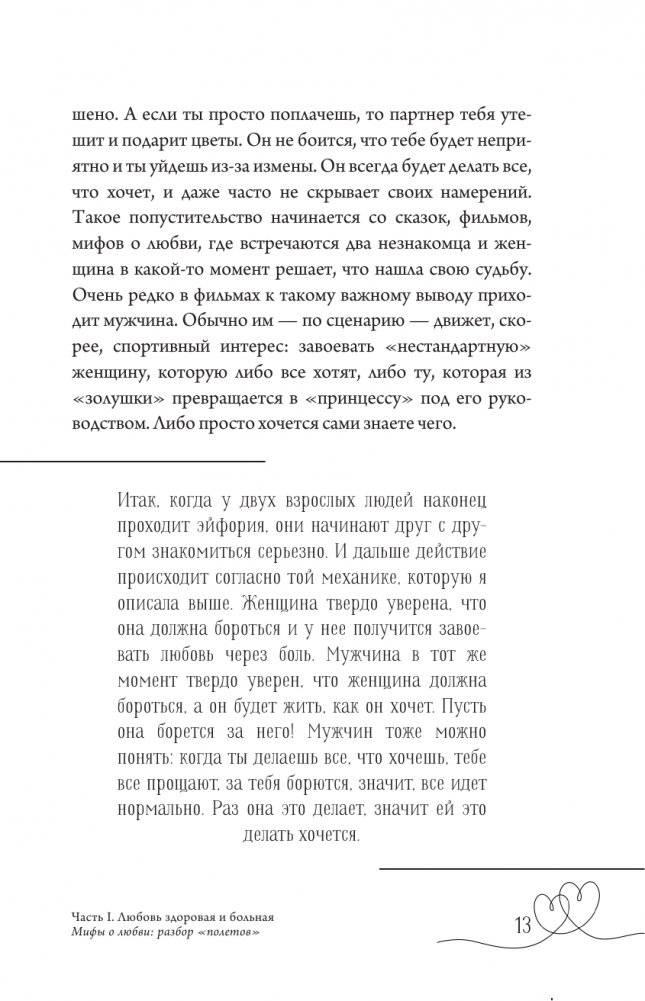 шено. А если ты просто поплачешь, то партнер тебя утешит и подарит цветы. Он не боится, что тебе будет неприятно и ты уйдешь из-за измены. Он всегда будет делать все, что хочет, и даже часто не скрывает своих намерений. Такое попустительство начинается со сказок, фильмов, мифов о любви, где встречаются два незнакомца и женщина в какой-то момент решает, что нашла свою судьбу. Очень редко в фильмах к такому важному выводу приходит мужчина. Обычно им — по сценарию — движет, скорее, спортивный интерес: завоевать «нестандартную» женщину, которую либо все хотят, либо ту, которая из «золушки» превращается в «принцессу» под его руководством. Либо просто хочется сами знаете чего.

Итак, когда у двух взрослых людей наконец проходит эйфория, они начинают друг с другом знакомиться серьезно. И дальше действие происходит согласно той механике, которую я описала выше. Женщина твердо уверена, что она должна бороться и у нее получится завоевать любовь через боль. Мужчина в тот же момент твердо уверен, что женщина должна бороться, а он будет жить, как он хочет. Пусть она борется за него! Мужчин тоже можно понять: когда ты делаешь все, что хочешь, тебе все прощают, за тебя борются, значит, все идет нормально. Раз она это делает, значит ей это делать хочется.

Часть I. Любовь здоровая и больная
Мифы о любви: разбор «полетов»

13